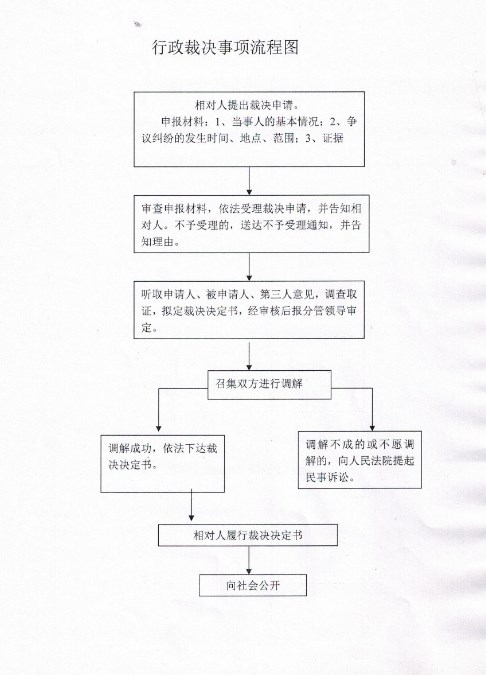 行政裁决事项流程图

相对人提出裁决申请。

申报材料：1、当事人的基本情况；2、争议纠纷的发生时间、地点、范围；3、证据

审查申报材料，依法受理裁决申请，并告知相对人。不予受理的，送达不予受理通知，并告知理由。

听取申请人、被申请人、第三人意见，调查取证，拟定裁决决定书，经审核后报分管领导审定。

召集双方进行调解

调解成功，依法下达裁决决定书。

调解不成的或不愿调解的，向人民法院提起民事诉讼。

相对人履行裁决决定书

向社会公开